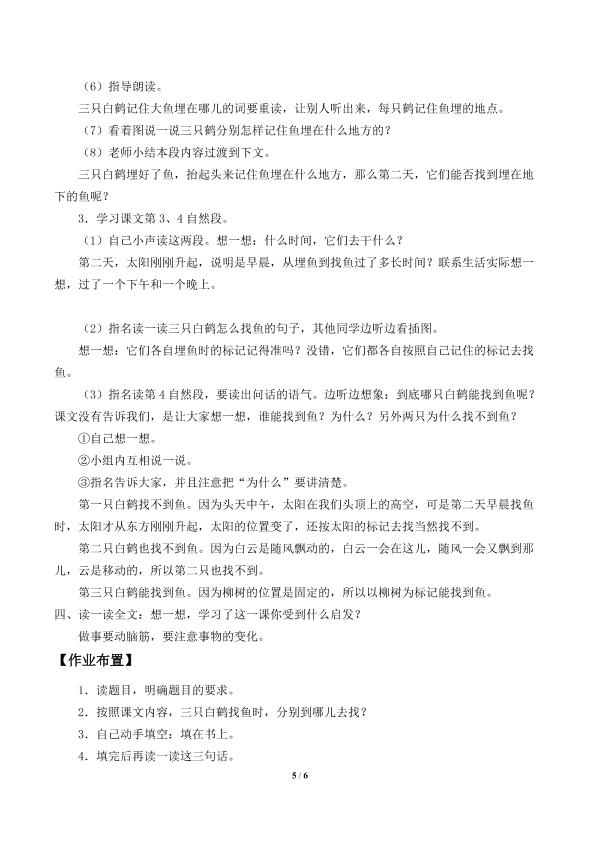 （6）指导朗读。

三只白鹤记住大鱼埋在哪儿的词要重读，让别人听出来，每只鹤记住鱼埋的地点。

（7）看着图说一说三只鹤分别怎样记住鱼埋在什么地方的？

（8）老师小结本段内容过渡到下文。

三只白鹤埋好了鱼，抬起头来记住鱼埋在什么地方，那么第二天，它们能否找到埋在地下的鱼呢？

3．学习课文第3、4自然段。

（1）自己小声读这两段。想一想：什么时间，它们去干什么？

第二天，太阳刚刚升起，说明是早晨，从埋鱼到找鱼过了多长时间？联系生活实际想一想，过了一个下午和一个晚上。

（2）指名读一读三只白鹤怎么找鱼的句子，其他同学边听边看插图。

想一想：它们各自埋鱼时的标记记得准吗？没错，它们都各自按照自己记住的标记去找鱼。

（3）指名读第4自然段，要读出问话的语气。边听边想象：到底哪只白鹤能找到鱼呢？课文没有告诉我们，是让大家想一想，谁能找到鱼？为什么？另外两只为什么找不到鱼？

①自己想一想。

②小组内互相说一说。

③指名告诉大家，并且注意把“为什么”要讲清楚。

第一只白鹤找不到鱼。因为头天中午，太阳在我们头顶上的高空，可是第二天早晨找鱼时，太阳才从东方刚刚升起，太阳的位置变了，还按太阳的标记去找当然找不到。

第二只白鹤也找不到鱼。因为白云是随风飘动的，白云一会在这儿，随风一会又飘到那儿，云是移动的，所以第二只也找不到。

第三只白鹤能找到鱼。因为柳树的位置是固定的，所以以柳树为标记能找到鱼。

四、读一读全文：想一想，学习了这一课你受到什么启发？

做事要动脑筋，要注意事物的变化。

【作业布置】

1．读题目，明确题目的要求。

2．按照课文内容，三只白鹤找鱼时，分别到哪儿去找？

3．自己动手填空：填在书上。

4．填完后再读一读这三句话。

5 / 6